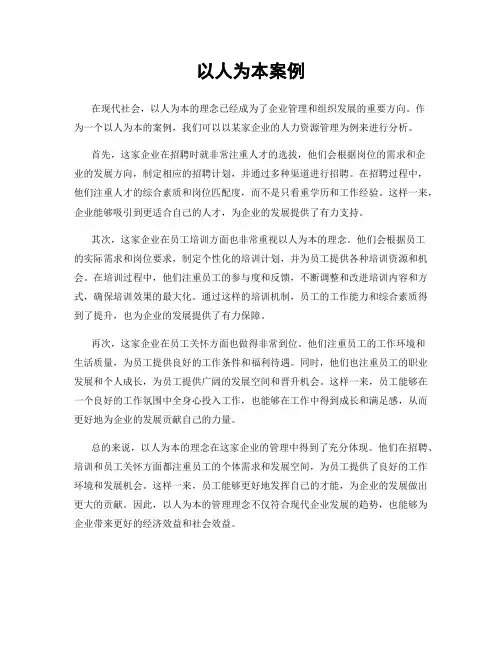 以人为本案例

在现代社会，以人为本的理念已经成为了企业管理和组织发展的重要方向。作为一个以人为本的案例，我们可以以某家企业的人力资源管理为例来进行分析。

首先，这家企业在招聘时就非常注重人才的选拔，他们会根据岗位的需求和企业的发展方向，制定相应的招聘计划，并通过多种渠道进行招聘。在招聘过程中，他们注重人才的综合素质和岗位匹配度，而不是只看重学历和工作经验。这样一来，企业能够吸引到更适合自己的人才，为企业的发展提供了有力支持。

其次，这家企业在员工培训方面也非常重视以人为本的理念。他们会根据员工的实际需求和岗位要求，制定个性化的培训计划，并为员工提供各种培训资源和机会。在培训过程中，他们注重员工的参与度和反馈，不断调整和改进培训内容和方式，确保培训效果的最大化。通过这样的培训机制，员工的工作能力和综合素质得到了提升，也为企业的发展提供了有力保障。

再次，这家企业在员工关怀方面也做得非常到位。他们注重员工的工作环境和生活质量，为员工提供良好的工作条件和福利待遇。同时，他们也注重员工的职业发展和个人成长，为员工提供广阔的发展空间和晋升机会。这样一来，员工能够在一个良好的工作氛围中全身心投入工作，也能够在工作中得到成长和满足感，从而更好地为企业的发展贡献自己的力量。

总的来说，以人为本的理念在这家企业的管理中得到了充分体现。他们在招聘、培训和员工关怀方面都注重员工的个体需求和发展空间，为员工提供了良好的工作环境和发展机会。这样一来，员工能够更好地发挥自己的才能，为企业的发展做出更大的贡献。因此，以人为本的管理理念不仅符合现代企业发展的趋势，也能够为企业带来更好的经济效益和社会效益。